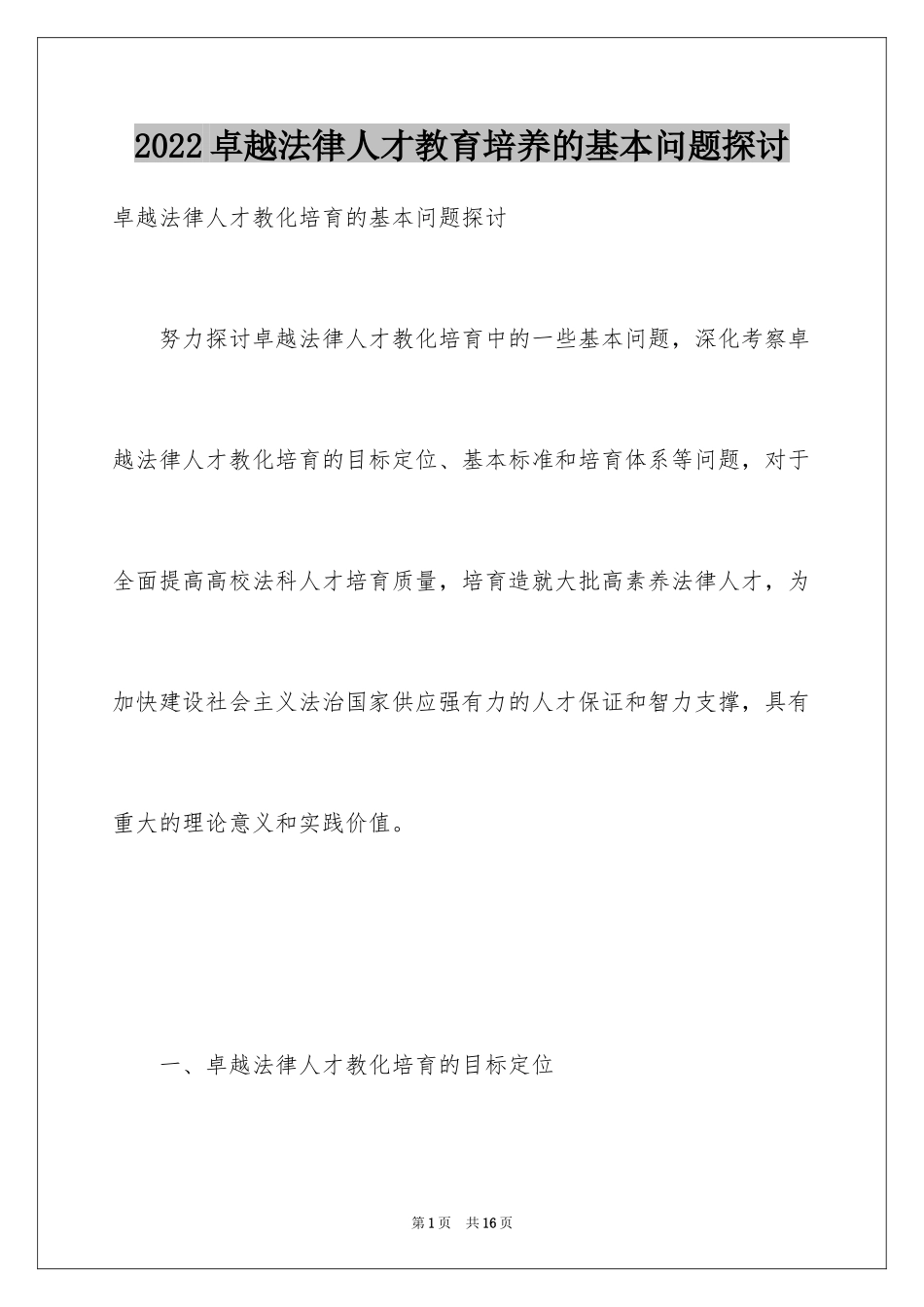 2022卓越法律人才教育培养的基本问题探讨

卓越法律人才教化培育的基本问题探讨

努力探讨卓越法律人才教化培育中的一些基本问题，深化考察卓越法律人才教化培育的目标定位、基本标准和培育体系等问题，对于全面提高高校法科人才培育质量，培育造就大批高素养法律人才，为加快建设社会主义法治国家供应强有力的人才保证和智力支撑，具有重大的理论意义和实践价值。

一、卓越法律人才教化培育的目标定位

第1页 共16页